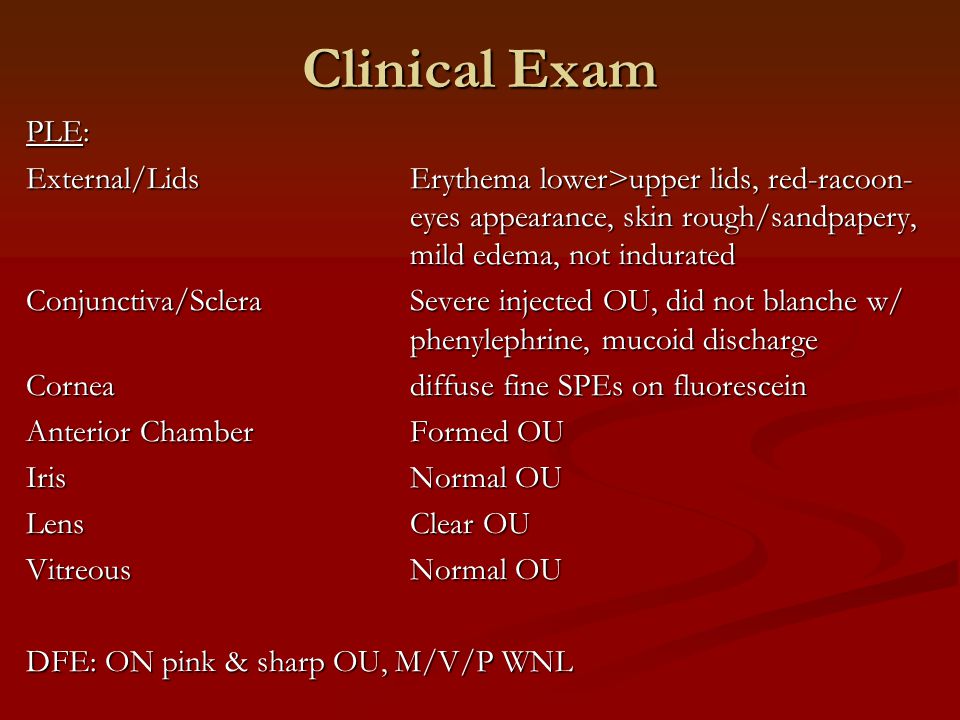 Clinical Exam

PLE:

| | |
|---|---|
| External/Lids | Erythema lower>upper lids, red-racoon-eyes appearance, skin rough/sandpapery, mild edema, not indurated |
| Conjunctiva/Sclera | Severe injected OU, did not blanche w/ phenylephrine, mucoid discharge |
| Cornea | diffuse fine SPEs on fluorescein |
| Anterior Chamber | Formed OU |
| Iris | Normal OU |
| Lens | Clear OU |
| Vitreous | Normal OU |

DFE: ON pink & sharp OU, M/V/P WNL